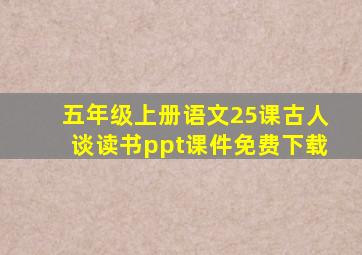 五年级上册语文25课古人谈读书ppt课件免费下载